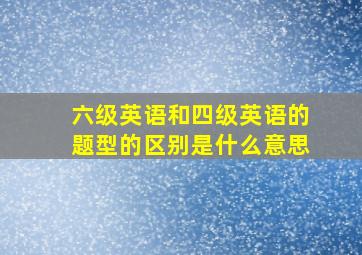 六级英语和四级英语的题型的区别是什么意思